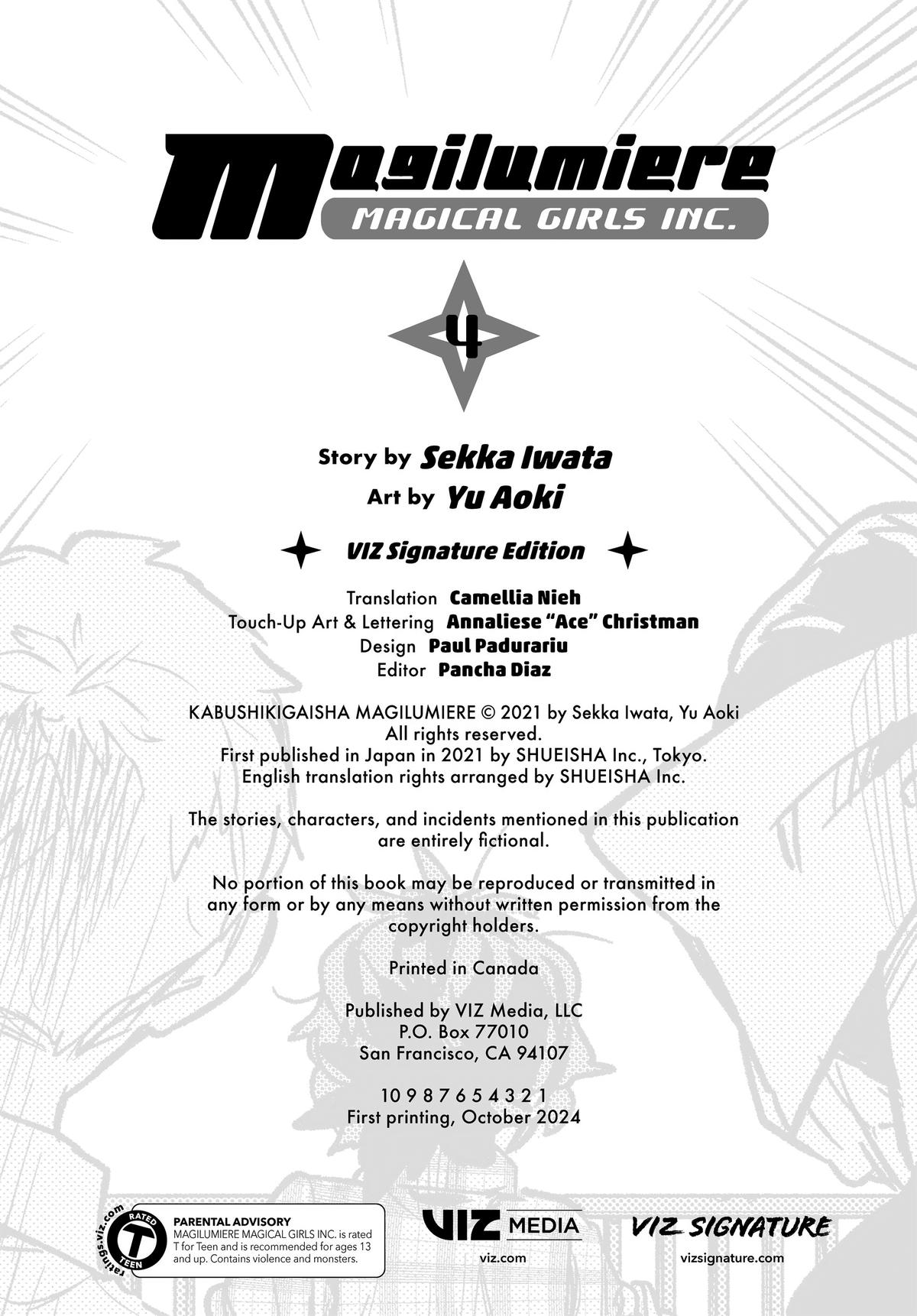 Magilumiere
MAGICAL GIRLS INC.

4

Story by Sekka Iwata
Art by Yu Aoki

VIZ Signature Edition

Translation Camellia Nieh
Touch-Up Art & Lettering Annaliese "Ace" Christman
Design Paul Padurariu
Editor Pancha Diaz

KABUSHIKIGAISHA MAGILUMIERE © 2021 by Sekka Iwata, Yu Aoki
All rights reserved.
First published in Japan in 2021 by SHUEISHA Inc., Tokyo.
English translation rights arranged by SHUEISHA Inc.

The stories, characters, and incidents mentioned in this publication are entirely fictional.

No portion of this book may be reproduced or transmitted in any form or by any means without written permission from the copyright holders.

Printed in Canada

Published by VIZ Media, LLC
P.O. Box 77010
San Francisco, CA 94107

10 9 8 7 6 5 4 3 2 1
First printing, October 2024

ratings.viz.com
RATED
T
TEEN

PARENTAL ADVISORY
MAGILUMIERE MAGICAL GIRLS INC. is rated T for Teen and is recommended for ages 13 and up. Contains violence and monsters.

VIZ MEDIA
viz.com

VIZ SIGNATURE
vizsignature.com